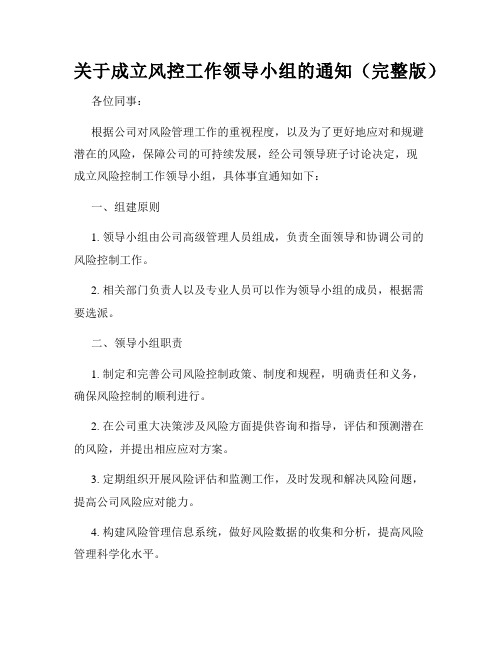 关于成立风控工作领导小组的通知（完整版）

各位同事：

根据公司对风险管理工作的重视程度，以及为了更好地应对和规避潜在的风险，保障公司的可持续发展，经公司领导班子讨论决定，现成立风险控制工作领导小组，具体事宜通知如下：

一、组建原则

1. 领导小组由公司高级管理人员组成，负责全面领导和协调公司的风险控制工作。

2. 相关部门负责人以及专业人员可以作为领导小组的成员，根据需要选派。

二、领导小组职责

1. 制定和完善公司风险控制政策、制度和规程，明确责任和义务，确保风险控制的顺利进行。

2. 在公司重大决策涉及风险方面提供咨询和指导，评估和预测潜在的风险，并提出相应应对方案。

3. 定期组织开展风险评估和监测工作，及时发现和解决风险问题，提高公司风险应对能力。

4. 构建风险管理信息系统，做好风险数据的收集和分析，提高风险管理科学化水平。